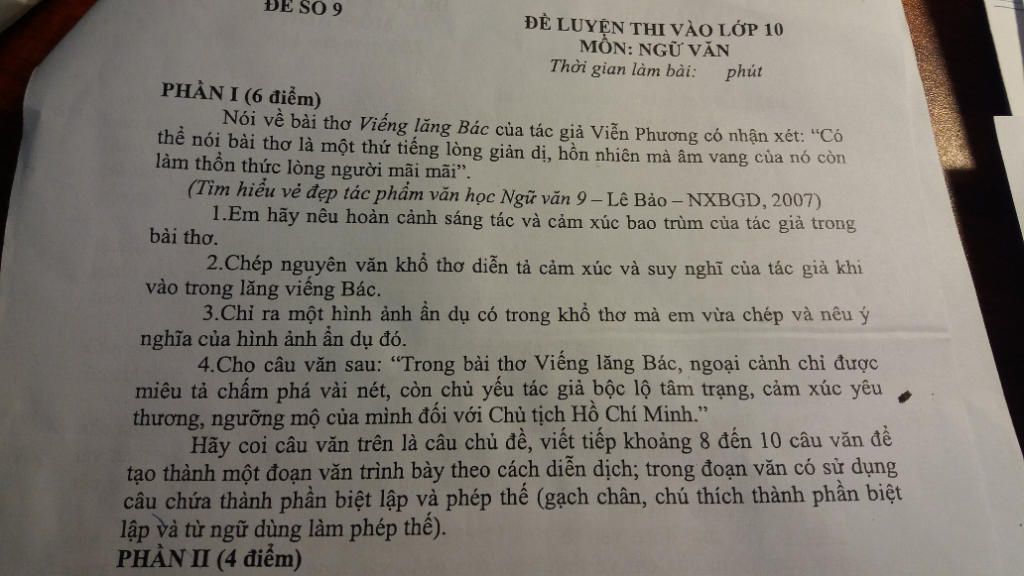 ĐỀ SỐ 9

ĐỀ LUYỆN THI VÀO LỚP 10
MÔN: NGỮ VĂN
Thời gian làm bài: phút

PHẦN I (6 điểm)

Nói về bài thơ Viếng lăng Bác của tác giả Viễn Phương có nhận xét: "Có thể nói bài thơ là một thứ tiếng lòng giản dị, hồn nhiên mà âm vang của nó còn làm thổn thức lòng người mãi mãi".

(Tìm hiểu vẻ đẹp tác phẩm văn học Ngữ văn 9 – Lê Bảo – NXBGD, 2007)

1.Em hãy nêu hoàn cảnh sáng tác và cảm xúc bao trùm của tác giả trong bài thơ.

2.Chép nguyên văn khổ thơ diễn tả cảm xúc và suy nghĩ của tác giả khi vào trong lăng viếng Bác.

3.Chỉ ra một hình ảnh ẩn dụ có trong khổ thơ mà em vừa chép và nêu ý nghĩa của hình ảnh ẩn dụ đó.

4.Cho câu văn sau: "Trong bài thơ Viếng lăng Bác, ngoại cảnh chỉ được miêu tả chấm phá vài nét, còn chủ yếu tác giả bộc lộ tâm trạng, cảm xúc yêu thương, ngưỡng mộ của mình đối với Chủ tịch Hồ Chí Minh."

Hãy coi câu văn trên là câu chủ đề, viết tiếp khoảng 8 đến 10 câu văn để tạo thành một đoạn văn trình bày theo cách diễn dịch; trong đoạn văn có sử dụng câu chứa thành phần biệt lập và phép thế (gạch chân, chú thích thành phần biệt lập và từ ngữ dùng làm phép thế).

PHẦN II (4 điểm)